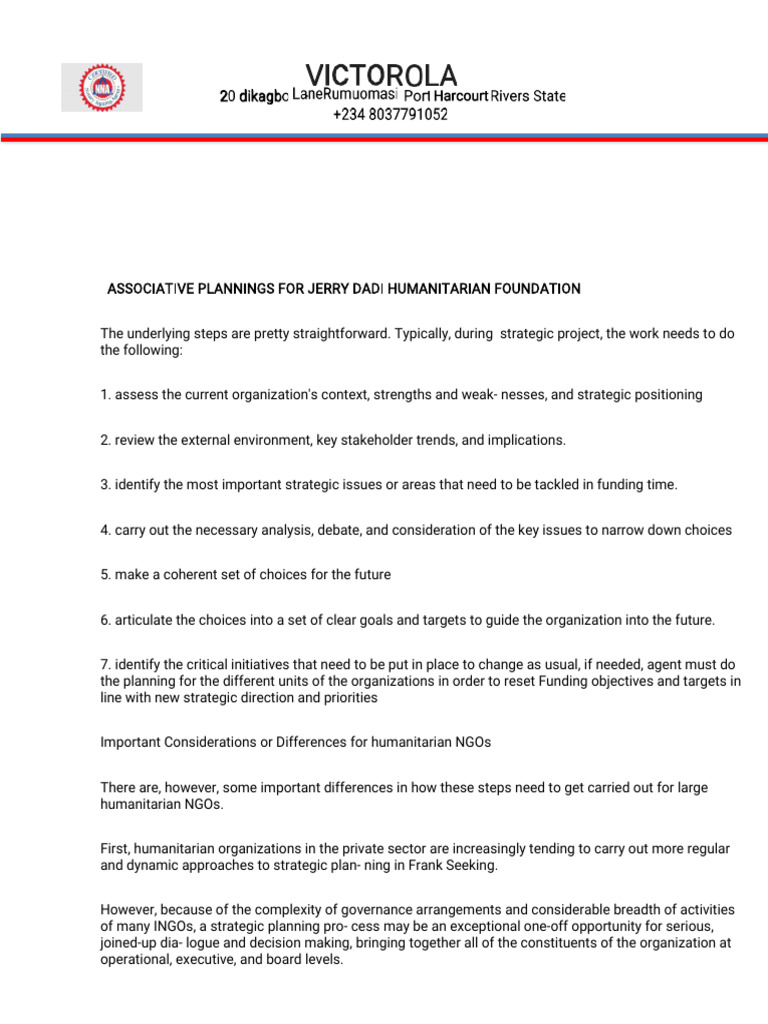 VICTOROLA
20 dikagbo LaneRumuomasi Port Harcourt Rivers State
+234 8037791052

ASSOCIATIVE PLANNINGS FOR JERRY DADI HUMANITARIAN FOUNDATION

The underlying steps are pretty straightforward. Typically, during strategic project, the work needs to do the following:

1. assess the current organization's context, strengths and weak- nesses, and strategic positioning

2. review the external environment, key stakeholder trends, and implications.

3. identify the most important strategic issues or areas that need to be tackled in funding time.

4. carry out the necessary analysis, debate, and consideration of the key issues to narrow down choices

5. make a coherent set of choices for the future

6. articulate the choices into a set of clear goals and targets to guide the organization into the future.

7. identify the critical initiatives that need to be put in place to change as usual, if needed, agent must do the planning for the different units of the organizations in order to reset Funding objectives and targets in line with new strategic direction and priorities

Important Considerations or Differences for humanitarian NGOs

There are, however, some important differences in how these steps need to get carried out for large humanitarian NGOs.

First, humanitarian organizations in the private sector are increasingly tending to carry out more regular and dynamic approaches to strategic plan- ning in Frank Seeking.

However, because of the complexity of governance arrangements and considerable breadth of activities of many INGOs, a strategic planning pro- cess may be an exceptional one-off opportunity for serious, joined-up dia- logue and decision making, bringing together all of the constituents of the organization at operational, executive, and board levels.